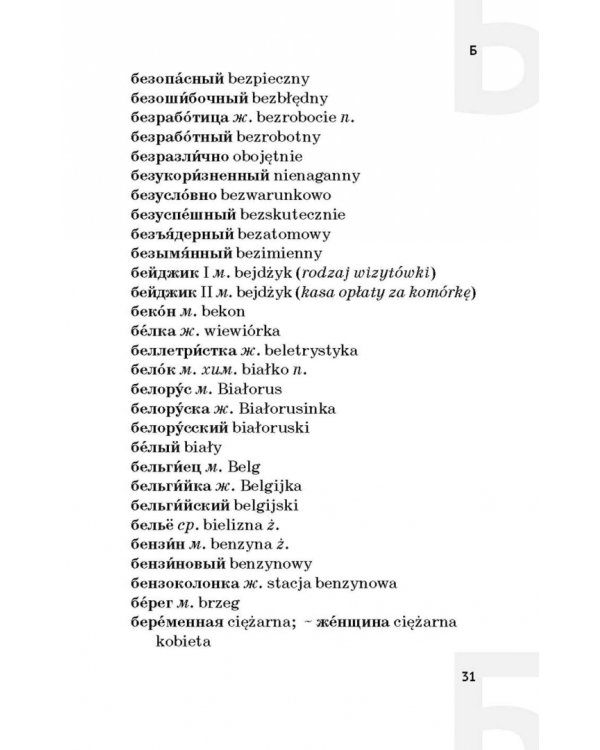 Б

безопа́сный bezpieczny
безоши́бочный bezbłędny
безрабо́тица ж. bezrobocie n.
безрабо́тный bezrobotny
безразли́чно obojętnie
безукори́зненный nienaganny
безусло́вно bezwarunkowo
безуспе́шный bezskutecznie
безъя́дерный bezatomowy
безымя́нный bezimienny
бейджик I м. bejdżyk (rodzaj wizytówki)
бейджик II м. bejdżyk (kasa opłaty za komórkę)
беко́н м. bekon
бе́лка ж. wiewiórka
беллетри́стка ж. beletrystyka
бело́к м. хим. białko n.
белору́с м. Białorus
белору́ска ж. Białorusinka
белору́сский białoruski
бе́лый biały
бельги́ец м. Belg
бельги́йка ж. Belgijka
бельги́йский belgijski
бельё ср. bielizna ż.
бензи́н м. benzyna ż.
бензи́новый benzynowy
бензоколонка ж. stacja benzynowa
бе́рег м. brzeg
бере́менная ciężarna; ~ же́нщина ciężarna kobieta

31